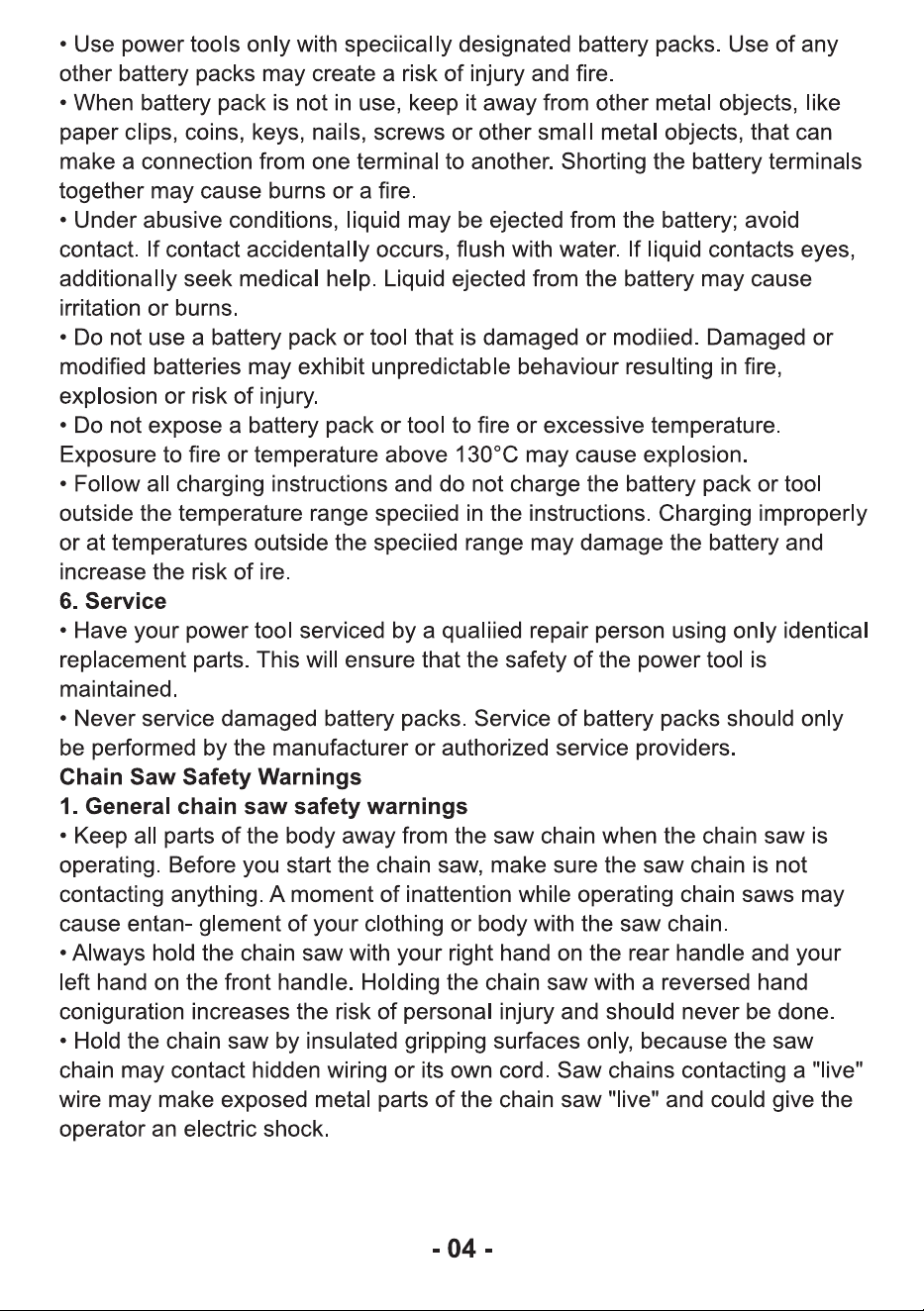 • Use power tools only with speciically designated battery packs. Use of any other battery packs may create a risk of injury and fire.

• When battery pack is not in use, keep it away from other metal objects, like paper clips, coins, keys, nails, screws or other small metal objects, that can make a connection from one terminal to another. Shorting the battery terminals together may cause burns or a fire.

• Under abusive conditions, liquid may be ejected from the battery; avoid contact. If contact accidentally occurs, flush with water. If liquid contacts eyes, additionally seek medical help. Liquid ejected from the battery may cause irritation or burns.

• Do not use a battery pack or tool that is damaged or modiied. Damaged or modified batteries may exhibit unpredictable behaviour resulting in fire, explosion or risk of injury.

• Do not expose a battery pack or tool to fire or excessive temperature. Exposure to fire or temperature above 130°C may cause explosion.

• Follow all charging instructions and do not charge the battery pack or tool outside the temperature range speciied in the instructions. Charging improperly or at temperatures outside the speciied range may damage the battery and increase the risk of ire.

6. Service

• Have your power tool serviced by a qualiied repair person using only identical replacement parts. This will ensure that the safety of the power tool is maintained.

• Never service damaged battery packs. Service of battery packs should only be performed by the manufacturer or authorized service providers.

Chain Saw Safety Warnings

1. General chain saw safety warnings

• Keep all parts of the body away from the saw chain when the chain saw is operating. Before you start the chain saw, make sure the saw chain is not contacting anything. A moment of inattention while operating chain saws may cause entan- glement of your clothing or body with the saw chain.

• Always hold the chain saw with your right hand on the rear handle and your left hand on the front handle. Holding the chain saw with a reversed hand coniguration increases the risk of personal injury and should never be done.

• Hold the chain saw by insulated gripping surfaces only, because the saw chain may contact hidden wiring or its own cord. Saw chains contacting a "live" wire may make exposed metal parts of the chain saw "live" and could give the operator an electric shock.

- 04 -